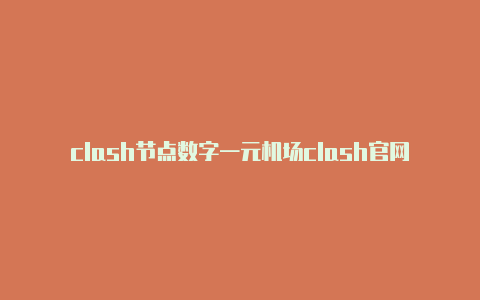 clash节点数字一元机场clash官网